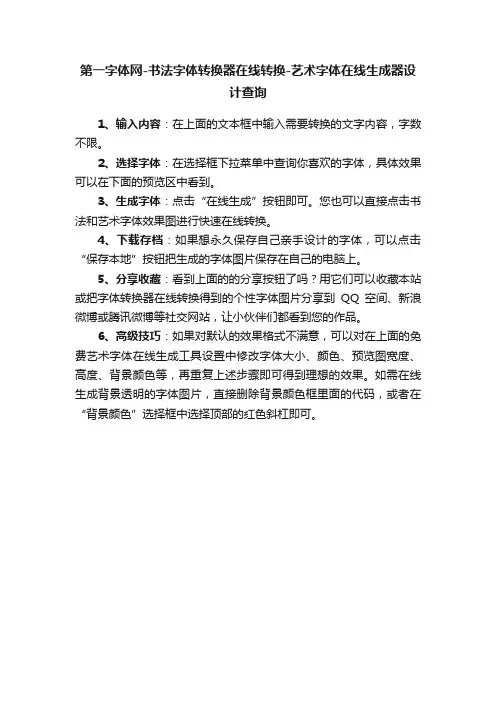 第一字体网-书法字体转换器在线转换-艺术字体在线生成器设计查询

1、输入内容：在上面的文本框中输入需要转换的文字内容，字数不限。

2、选择字体：在选择框下拉菜单中查询你喜欢的字体，具体效果可以在下面的预览区中看到。

3、生成字体：点击“在线生成”按钮即可。您也可以直接点击书法和艺术字体效果图进行快速在线转换。

4、下载存档：如果想永久保存自己亲手设计的字体，可以点击“保存本地”按钮把生成的字体图片保存在自己的电脑上。

5、分享收藏：看到上面的的分享按钮了吗？用它们可以收藏本站或把字体转换器在线转换得到的个性字体图片分享到 QQ 空间、新浪微博或腾讯微博等社交网站，让小伙伴们都看到您的作品。

6、高级技巧：如果对默认的效果格式不满意，可以对在上面的免费艺术字体在线生成工具设置中修改字体大小、颜色、预览图宽度、高度、背景颜色等，再重复上述步骤即可得到理想的效果。如需在线生成背景透明的字体图片，直接删除背景颜色框里面的代码，或者在“背景颜色”选择框中选择顶部的红色斜杠即可。